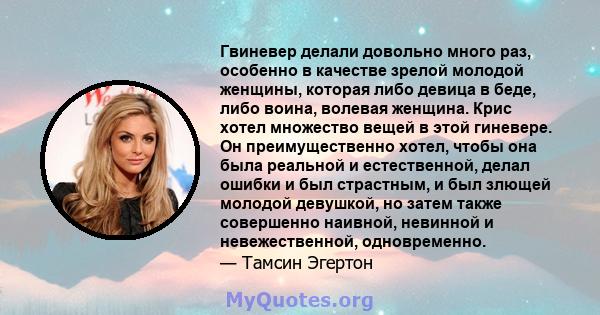 Гвиневер делали довольно много раз, особенно в качестве зрелой молодой женщины, которая либо девица в беде, либо воина, волевая женщина. Крис хотел множество вещей в этой гиневере. Он преимущественно хотел, чтобы она была реальной и естественной, делал ошибки и был страстным, и был злющей молодой девушкой, но затем также совершенно наивной, невинной и невежественной, одновременно.
— Тамсин Эгертон

MyQuotes.org